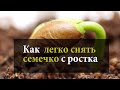 Как легко снять семечко с ростка